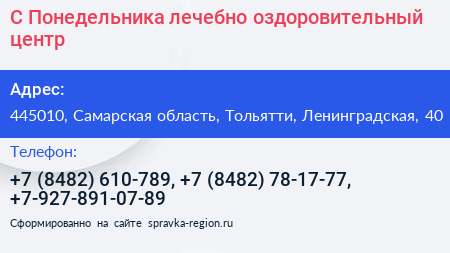 С Понедельника лечебно оздоровительный центр

Адрес:

445010, Самарская область, Тольятти, Ленинградская, 40

Телефон:

+7 (8482) 610-789, +7 (8482) 78-17-77, +7-927-891-07-89

Сформированно на сайте spravka-region.ru